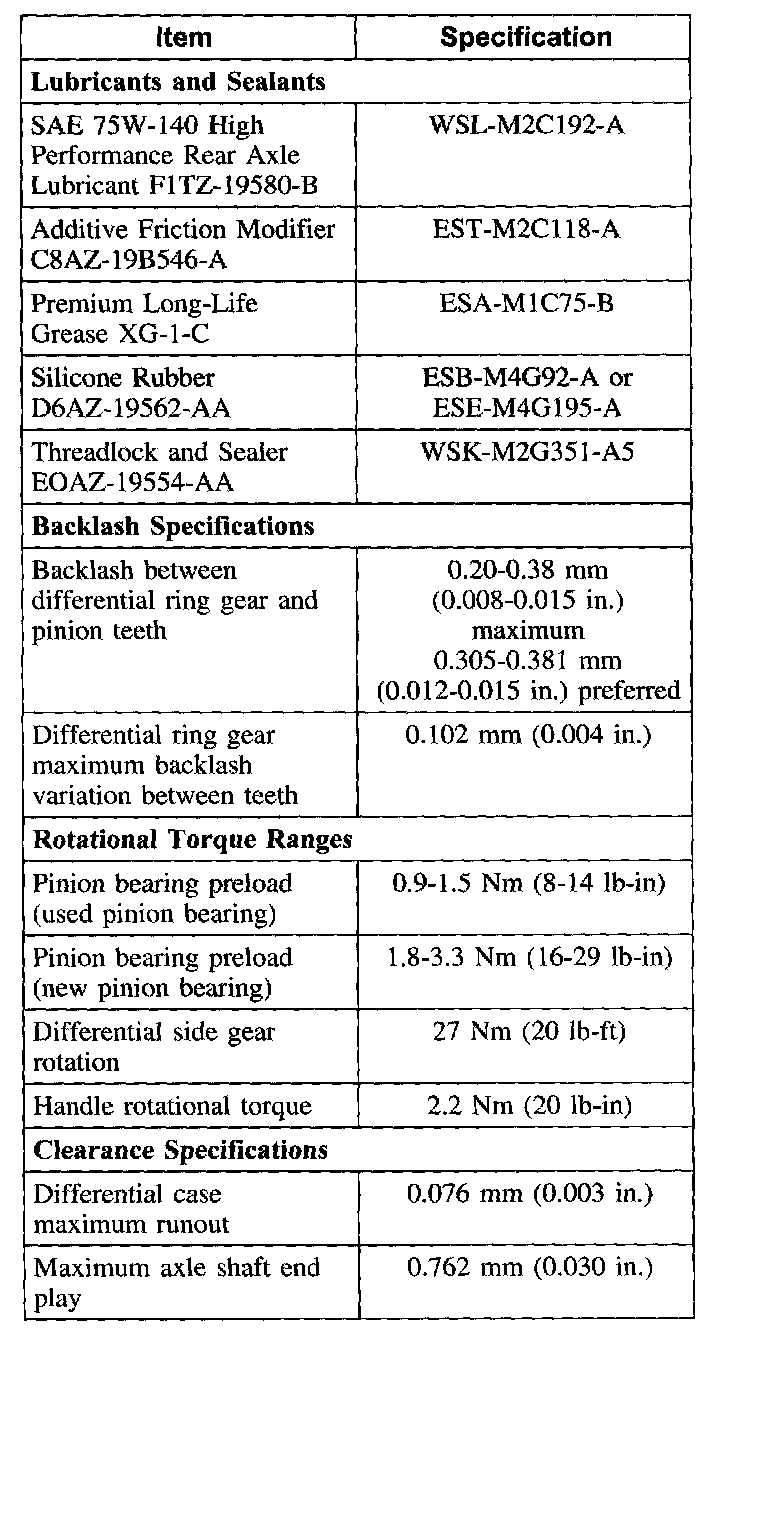 | Item | Specification |
|---|---|
| **Lubricants and Sealants** | |
| SAE 75W-140 High Performance Rear Axle Lubricant F1TZ-19580-B | WSL-M2C192-A |
| Additive Friction Modifier C8AZ-19B546-A | EST-M2C118-A |
| Premium Long-Life Grease XG-1-C | ESA-M1C75-B |
| Silicone Rubber D6AZ-19562-AA | ESB-M4G92-A or ESE-M4G195-A |
| Threadlock and Sealer EOAZ-19554-AA | WSK-M2G351-A5 |
| **Backlash Specifications** | |
| Backlash between differential ring gear and pinion teeth | 0.20-0.38 mm (0.008-0.015 in.) maximum 0.305-0.381 mm (0.012-0.015 in.) preferred |
| Differential ring gear maximum backlash variation between teeth | 0.102 mm (0.004 in.) |
| **Rotational Torque Ranges** | |
| Pinion bearing preload (used pinion bearing) | 0.9-1.5 Nm (8-14 lb-in) |
| Pinion bearing preload (new pinion bearing) | 1.8-3.3 Nm (16-29 lb-in) |
| Differential side gear rotation | 27 Nm (20 lb-ft) |
| Handle rotational torque | 2.2 Nm (20 lb-in) |
| **Clearance Specifications** | |
| Differential case maximum runout | 0.076 mm (0.003 in.) |
| Maximum axle shaft end play | 0.762 mm (0.030 in.) |